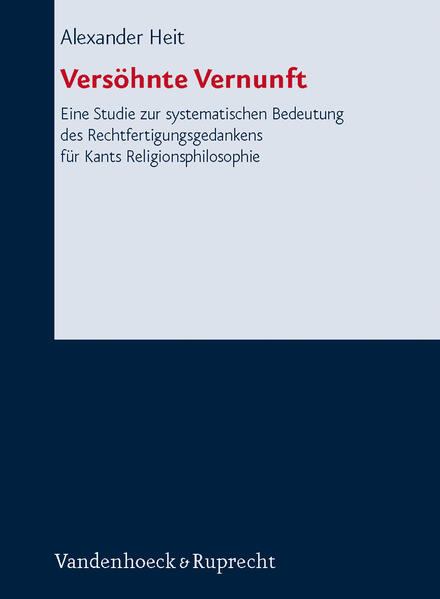 Alexander Heit

Versöhnte Vernunft

Eine Studie zur systematischen Bedeutung des Rechtfertigungsgedankens für Kants Religionsphilosophie

Vandenhoeck & Ruprecht